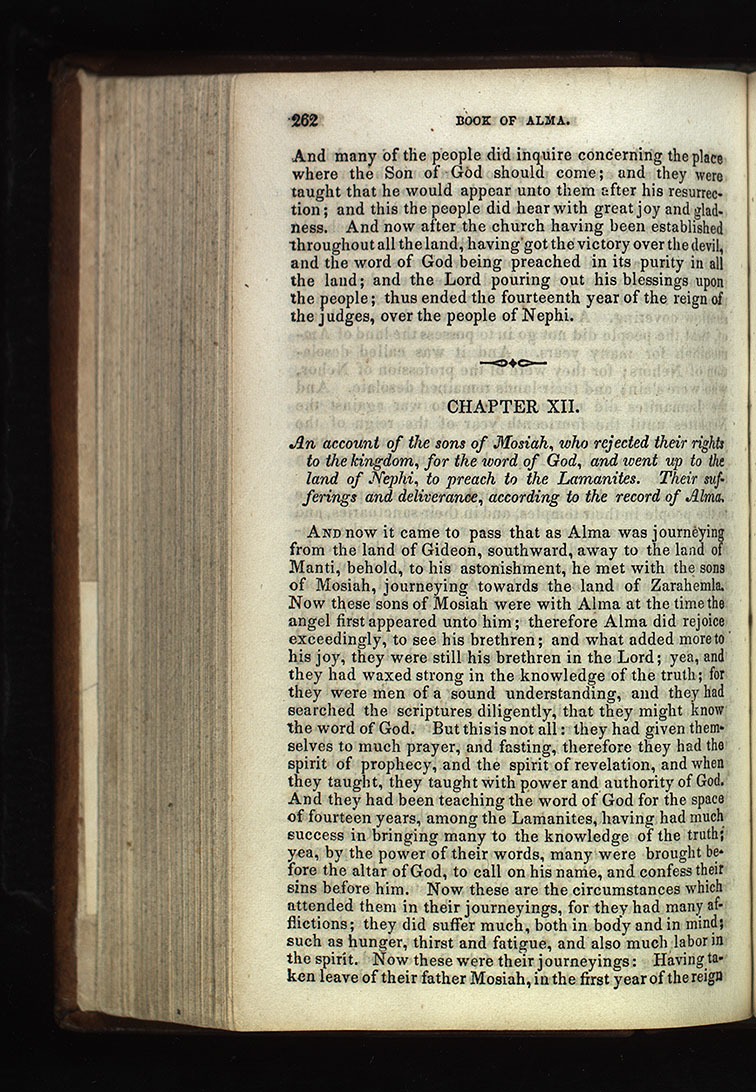 262 BOOK OF ALMA.

And many of the people did inquire concerning the place where the Son of God should come; and they were taught that he would appear unto them after his resurrection; and this the people did hear with great joy and gladness. And now after the church having been established throughout all the land, having got the victory over the devil, and the word of God being preached in its purity in all the land; and the Lord pouring out his blessings upon the people; thus ended the fourteenth year of the reign of the judges, over the people of Nephi.

CHAPTER XII.

An account of the sons of Mosiah, who rejected their rights to the kingdom, for the word of God, and went up to the land of Nephi, to preach to the Lamanites. Their sufferings and deliverance, according to the record of Alma.

And now it came to pass that as Alma was journeying from the land of Gideon, southward, away to the land of Manti, behold, to his astonishment, he met with the sons of Mosiah, journeying towards the land of Zarahemla. Now these sons of Mosiah were with Alma at the time the angel first appeared unto him; therefore Alma did rejoice exceedingly, to see his brethren; and what added more to his joy, they were still his brethren in the Lord; yea, and they had waxed strong in the knowledge of the truth; for they were men of a sound understanding, and they had searched the scriptures diligently, that they might know the word of God. But this is not all: they had given themselves to much prayer, and fasting, therefore they had the spirit of prophecy, and the spirit of revelation, and when they taught, they taught with power and authority of God. And they had been teaching the word of God for the space of fourteen years, among the Lamanites, having had much success in bringing many to the knowledge of the truth; yea, by the power of their words, many were brought before the altar of God, to call on his name, and confess their sins before him. Now these are the circumstances which attended them in their journeyings, for they had many afflictions; they did suffer much, both in body and in mind; such as hunger, thirst and fatigue, and also much labor in the spirit. Now these were their journeyings: Having taken leave of their father Mosiah, in the first year of the reign